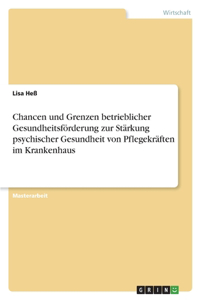 Wirtschaft

Lisa Heß

Chancen und Grenzen betrieblicher Gesundheitsförderung zur Stärkung psychischer Gesundheit von Pflegekräften im Krankenhaus

Masterarbeit

GRIN